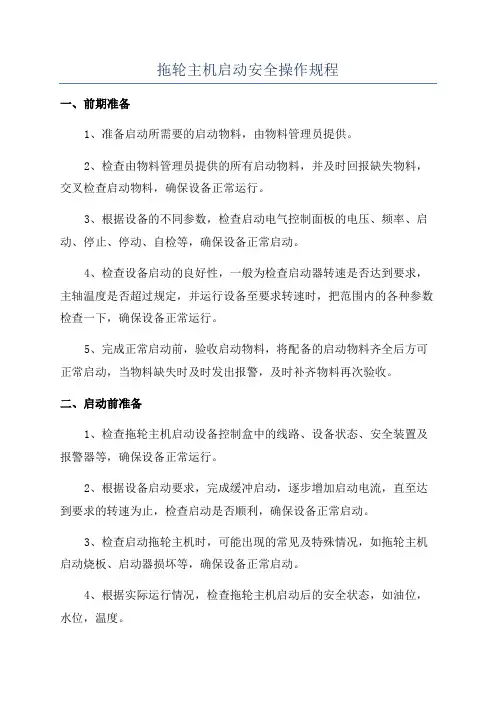 拖轮主机启动安全操作规程

一、前期准备

1、准备启动所需要的启动物料，由物料管理员提供。

2、检查由物料管理员提供的所有启动物料，并及时回报缺失物料，交叉检查启动物料，确保设备正常运行。

3、根据设备的不同参数，检查启动电气控制面板的电压、频率、启动、停止、停动、自检等，确保设备正常启动。

4、检查设备启动的良好性，一般为检查启动器转速是否达到要求，主轴温度是否超过规定，并运行设备至要求转速时，把范围内的各种参数检查一下，确保设备正常运行。

5、完成正常启动前，验收启动物料，将配备的启动物料齐全后方可正常启动，当物料缺失时及时发出报警，及时补齐物料再次验收。

二、启动前准备

1、检查拖轮主机启动设备控制盒中的线路、设备状态、安全装置及报警器等，确保设备正常运行。

2、根据设备启动要求，完成缓冲启动，逐步增加启动电流，直至达到要求的转速为止，检查启动是否顺利，确保设备正常启动。

3、检查启动拖轮主机时，可能出现的常见及特殊情况，如拖轮主机启动烧板、启动器损坏等，确保设备正常启动。

4、根据实际运行情况，检查拖轮主机启动后的安全状态，如油位，水位，温度。